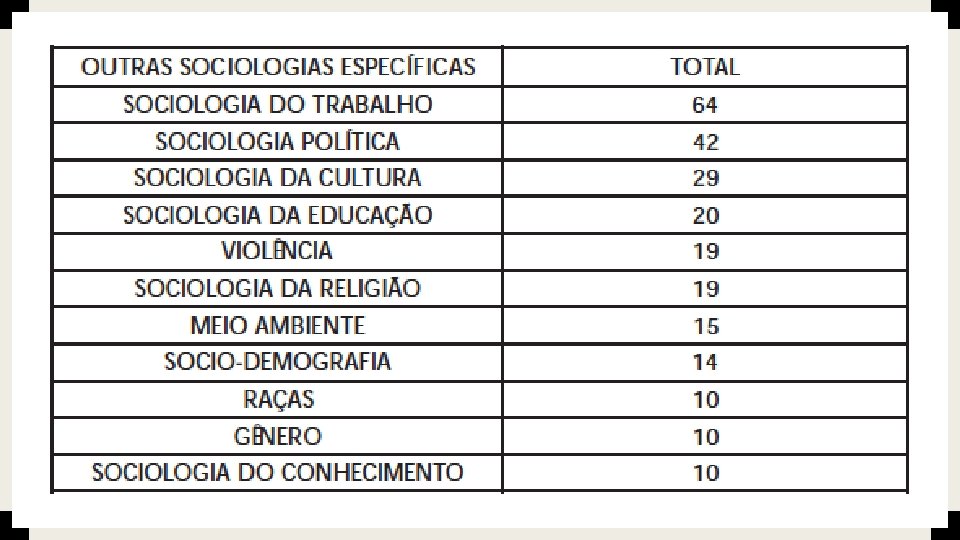 | OUTRAS SOCIOLOGIAS ESPECÍFICAS | TOTAL |
|---|---|
| SOCIOLOGIA DO TRABALHO | 64 |
| SOCIOLOGIA POLÍTICA | 42 |
| SOCIOLOGIA DA CULTURA | 29 |
| SOCIOLOGIA DA EDUCAÇÃO | 20 |
| VIOLÊNCIA | 19 |
| SOCIOLOGIA DA RELIGIÃO | 19 |
| MEIO AMBIENTE | 15 |
| SOCIO-DEMOGRAFIA | 14 |
| RAÇAS | 10 |
| GÊNERO | 10 |
| SOCIOLOGIA DO CONHECIMENTO | 10 |